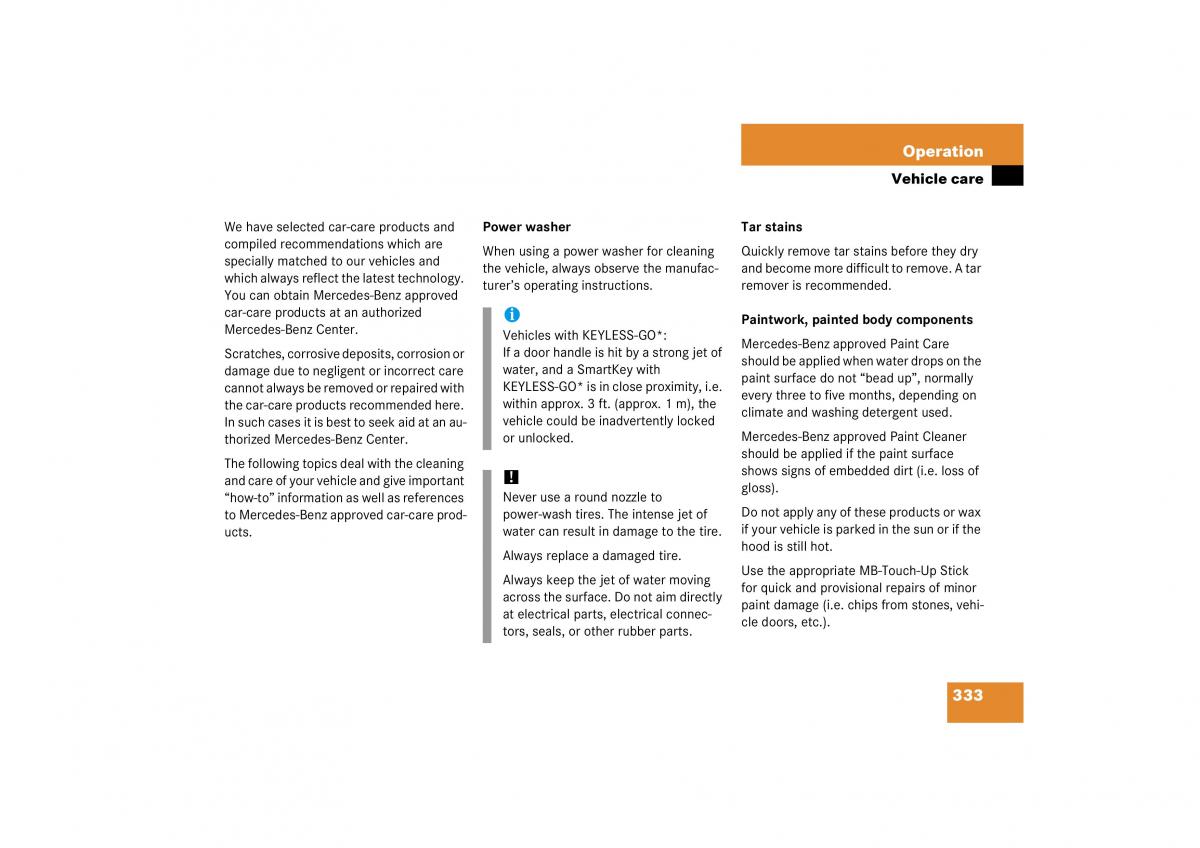 Operation

Vehicle care

We have selected car-care products and compiled recommendations which are specially matched to our vehicles and which always reflect the latest technology. You can obtain Mercedes-Benz approved car-care products at an authorized Mercedes-Benz Center.

Scratches, corrosive deposits, corrosion or damage due to negligent or incorrect care cannot always be removed or repaired with the car-care products recommended here. In such cases it is best to seek aid at an authorized Mercedes-Benz Center.

The following topics deal with the cleaning and care of your vehicle and give important "how-to" information as well as references to Mercedes-Benz approved car-care products.

Power washer

When using a power washer for cleaning the vehicle, always observe the manufacturer's operating instructions.

i

Vehicles with KEYLESS-GO*:
If a door handle is hit by a strong jet of water, and a SmartKey with KEYLESS-GO* is in close proximity, i.e. within approx. 3 ft. (approx. 1 m), the vehicle could be inadvertently locked or unlocked.

!

Never use a round nozzle to power-wash tires. The intense jet of water can result in damage to the tire.

Always replace a damaged tire.

Always keep the jet of water moving across the surface. Do not aim directly at electrical parts, electrical connectors, seals, or other rubber parts.

Tar stains

Quickly remove tar stains before they dry and become more difficult to remove. A tar remover is recommended.

Paintwork, painted body components

Mercedes-Benz approved Paint Care should be applied when water drops on the paint surface do not "bead up", normally every three to five months, depending on climate and washing detergent used.

Mercedes-Benz approved Paint Cleaner should be applied if the paint surface shows signs of embedded dirt (i.e. loss of gloss).

Do not apply any of these products or wax if your vehicle is parked in the sun or if the hood is still hot.

Use the appropriate MB-Touch-Up Stick for quick and provisional repairs of minor paint damage (i.e. chips from stones, vehicle doors, etc.).

333